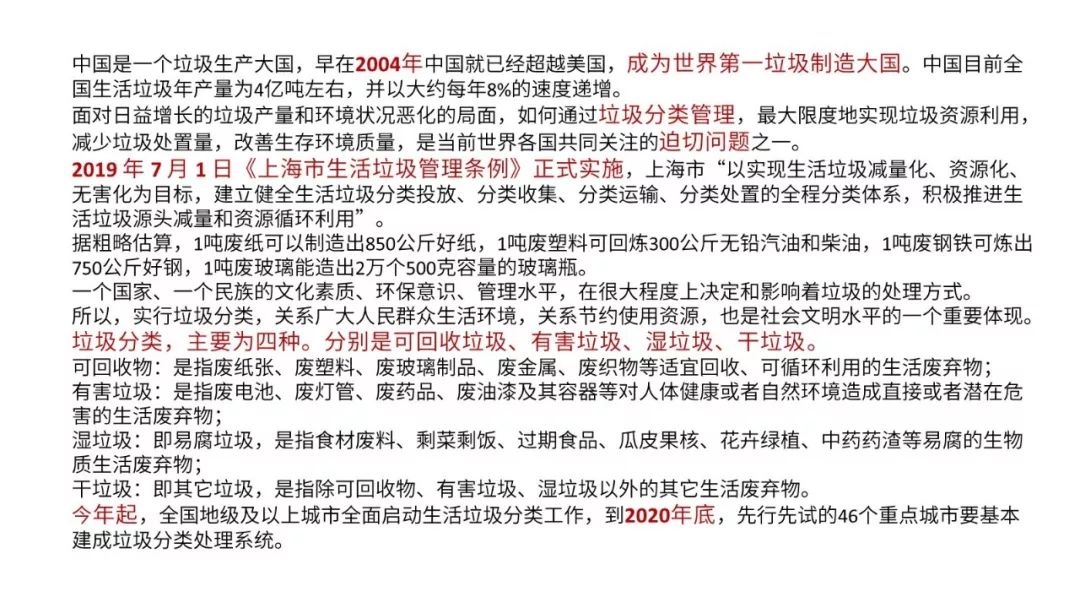 中国是一个垃圾生产大国，早在2004年中国就已经超越美国，成为世界第一垃圾制造大国。中国目前全国生活垃圾年产量为4亿吨左右，并以大约每年8%的速度递增。
面对日益增长的垃圾产量和环境状况恶化的局面，如何通过垃圾分类管理，最大限度地实现垃圾资源利用，减少垃圾处置量，改善生存环境质量，是当前世界各国共同关注的迫切问题之一。
2019 年 7 月 1 日《上海市生活垃圾管理条例》正式实施，上海市“以实现生活垃圾减量化、资源化、无害化为目标，建立健全生活垃圾分类投放、分类收集、分类运输、分类处置的全程分类体系，积极推进生活垃圾源头减量和资源循环利用”。
据粗略估算，1吨废纸可以制造出850公斤好纸，1吨废塑料可回炼300公斤无铅汽油和柴油，1吨废钢铁可炼出750公斤好钢，1吨废玻璃能造出2万个500克容量的玻璃瓶。
一个国家、一个民族的文化素质、环保意识、管理水平，在很大程度上决定和影响着垃圾的处理方式。
所以，实行垃圾分类，关系广大人民群众生活环境，关系节约使用资源，也是社会文明水平的一个重要体现。
垃圾分类，主要为四种。分别是可回收垃圾、有害垃圾、湿垃圾、干垃圾。
可回收物：是指废纸张、废塑料、废玻璃制品、废金属、废织物等适宜回收、可循环利用的生活废弃物；
有害垃圾：是指废电池、废灯管、废药品、废油漆及其容器等对人体健康或者自然环境造成直接或者潜在危害的生活废弃物；
湿垃圾：即易腐垃圾，是指食材废料、剩菜剩饭、过期食品、瓜皮果核、花卉绿植、中药药渣等易腐的生物质生活废弃物；
干垃圾：即其它垃圾，是指除可回收物、有害垃圾、湿垃圾以外的其它生活废弃物。
今年起，全国地级及以上城市全面启动生活垃圾分类工作，到2020年底，先行先试的46个重点城市要基本建成垃圾分类处理系统。